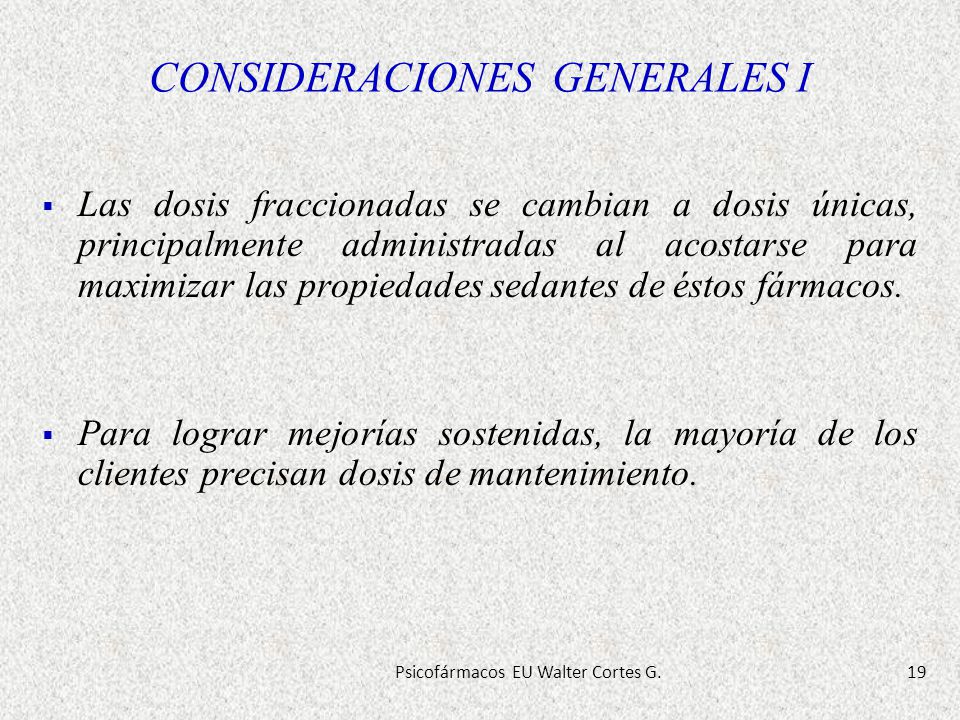 CONSIDERACIONES GENERALES I

▪ Las dosis fraccionadas se cambian a dosis únicas, principalmente administradas al acostarse para maximizar las propiedades sedantes de éstos fármacos.

▪ Para lograr mejorías sostenidas, la mayoría de los clientes precisan dosis de mantenimiento.

Psicofármacos EU Walter Cortes G.

19